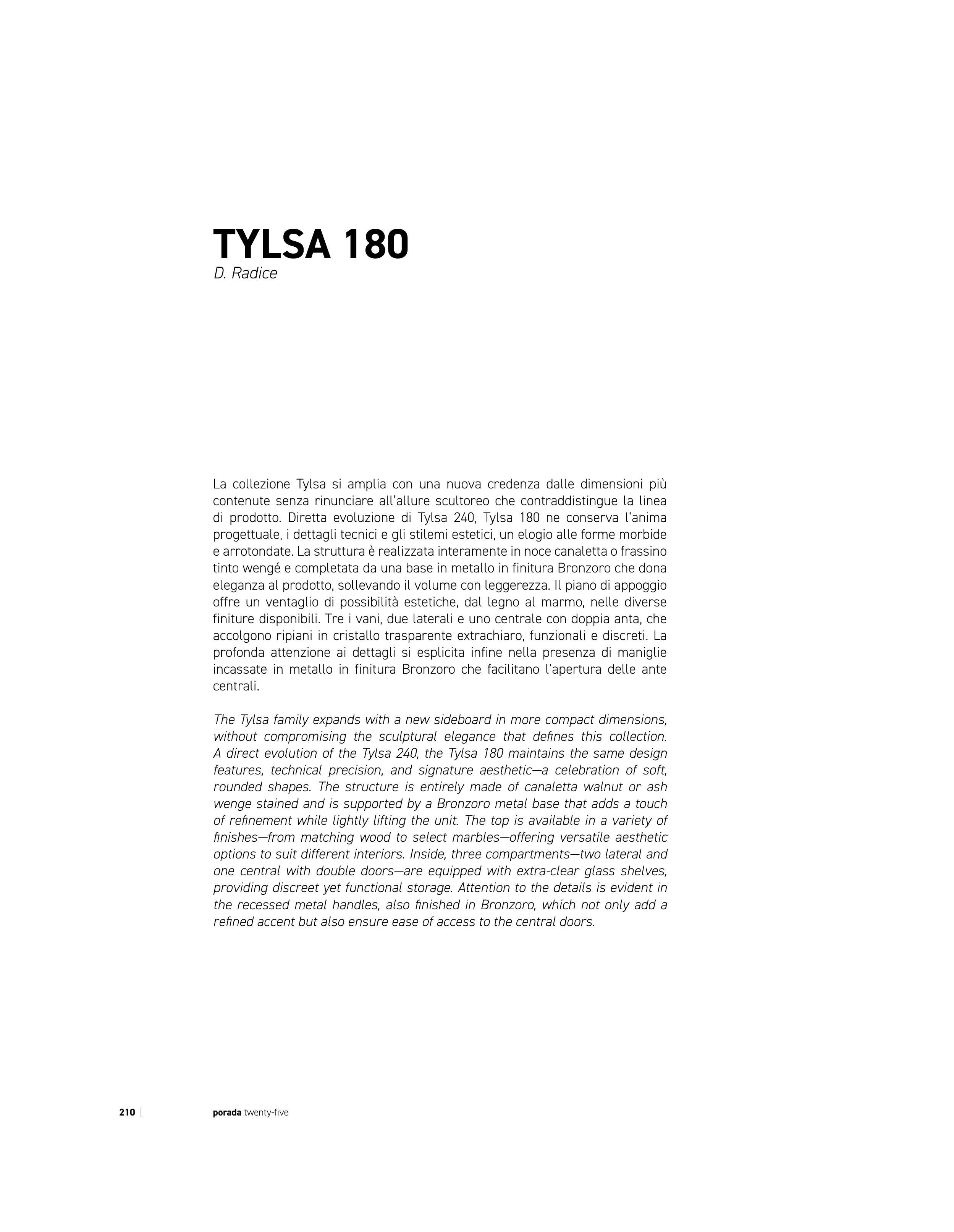 TYLSA 180
D. Radice

La collezione Tylsa si amplia con una nuova credenza dalle dimensioni più contenute senza rinunciare all'allure scultoreo che contraddistingue la linea di prodotto. Diretta evoluzione di Tylsa 240, Tylsa 180 ne conserva l'anima progettuale, i dettagli tecnici e gli stilemi estetici, un elogio alle forme morbide e arrotondate. La struttura è realizzata interamente in noce canaletta o frassino tinto wengé e completata da una base in metallo in finitura Bronzoro che dona eleganza al prodotto, sollevando il volume con leggerezza. Il piano di appoggio offre un ventaglio di possibilità estetiche, dal legno al marmo, nelle diverse finiture disponibili. Tre i vani, due laterali e uno centrale con doppia anta, che accolgono ripiani in cristallo trasparente extrachiaro, funzionali e discreti. La profonda attenzione ai dettagli si esplicita infine nella presenza di maniglie incassate in metallo in finitura Bronzoro che facilitano l'apertura delle ante centrali.

The Tylsa family expands with a new sideboard in more compact dimensions, without compromising the sculptural elegance that defines this collection. A direct evolution of the Tylsa 240, the Tylsa 180 maintains the same design features, technical precision, and signature aesthetic—a celebration of soft, rounded shapes. The structure is entirely made of canaletta walnut or ash wenge stained and is supported by a Bronzoro metal base that adds a touch of refinement while lightly lifting the unit. The top is available in a variety of finishes—from matching wood to select marbles—offering versatile aesthetic options to suit different interiors. Inside, three compartments—two lateral and one central with double doors—are equipped with extra-clear glass shelves, providing discreet yet functional storage. Attention to the details is evident in the recessed metal handles, also finished in Bronzoro, which not only add a refined accent but also ensure ease of access to the central doors.

210 | porada twenty-five